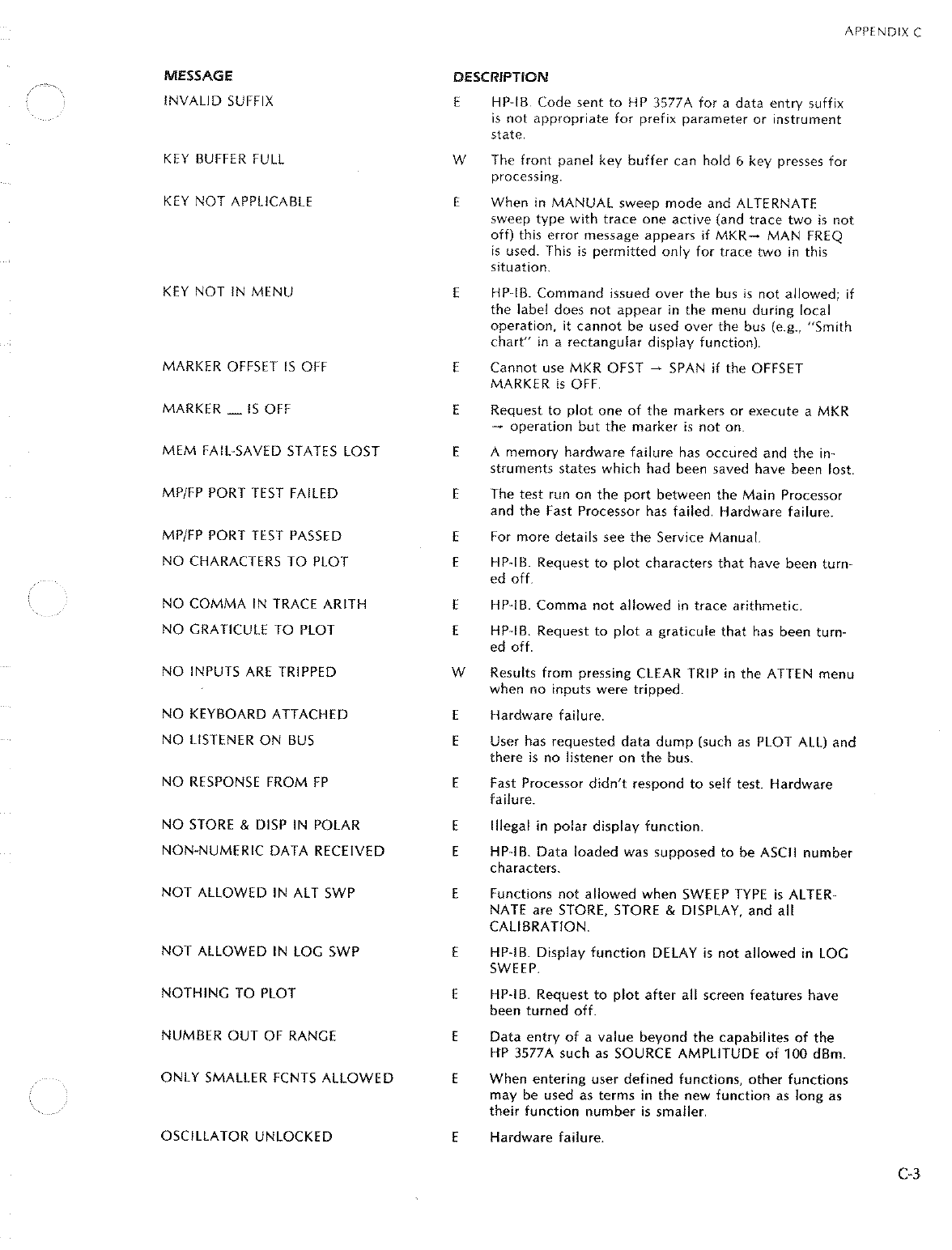 APPENDIX C

| MESSAGE | | DESCRIPTION |
|---|---|---|
| INVALID SUFFIX | E | HP-IB. Code sent to HP 3577A for a data entry suffix is not appropriate for prefix parameter or instrument state. |
| KEY BUFFER FULL | W | The front panel key buffer can hold 6 key presses for processing. |
| KEY NOT APPLICABLE | E | When in MANUAL sweep mode and ALTERNATE sweep type with trace one active (and trace two is not off) this error message appears if MKR→ MAN FREQ is used. This is permitted only for trace two in this situation. |
| KEY NOT IN MENU | E | HP-IB. Command issued over the bus is not allowed; if the label does not appear in the menu during local operation, it cannot be used over the bus (e.g., "Smith chart" in a rectangular display function). |
| MARKER OFFSET IS OFF | E | Cannot use MKR OFST → SPAN if the OFFSET MARKER is OFF. |
| MARKER __ IS OFF | E | Request to plot one of the markers or execute a MKR → operation but the marker is not on. |
| MEM FAIL-SAVED STATES LOST | E | A memory hardware failure has occured and the instruments states which had been saved have been lost. |
| MP/FP PORT TEST FAILED | E | The test run on the port between the Main Processor and the Fast Processor has failed. Hardware failure. |
| MP/FP PORT TEST PASSED | E | For more details see the Service Manual. |
| NO CHARACTERS TO PLOT | E | HP-IB. Request to plot characters that have been turned off. |
| NO COMMA IN TRACE ARITH | E | HP-IB. Comma not allowed in trace arithmetic. |
| NO GRATICULE TO PLOT | E | HP-IB. Request to plot a graticule that has been turned off. |
| NO INPUTS ARE TRIPPED | W | Results from pressing CLEAR TRIP in the ATTEN menu when no inputs were tripped. |
| NO KEYBOARD ATTACHED | E | Hardware failure. |
| NO LISTENER ON BUS | E | User has requested data dump (such as PLOT ALL) and there is no listener on the bus. |
| NO RESPONSE FROM FP | E | Fast Processor didn't respond to self test. Hardware failure. |
| NO STORE & DISP IN POLAR | E | Illegal in polar display function. |
| NON-NUMERIC DATA RECEIVED | E | HP-IB. Data loaded was supposed to be ASCII number characters. |
| NOT ALLOWED IN ALT SWP | E | Functions not allowed when SWEEP TYPE is ALTERNATE are STORE, STORE & DISPLAY, and all CALIBRATION. |
| NOT ALLOWED IN LOG SWP | E | HP-IB. Display function DELAY is not allowed in LOG SWEEP. |
| NOTHING TO PLOT | E | HP-IB. Request to plot after all screen features have been turned off. |
| NUMBER OUT OF RANGE | E | Data entry of a value beyond the capabilites of the HP 3577A such as SOURCE AMPLITUDE of 100 dBm. |
| ONLY SMALLER FCNTS ALLOWED | E | When entering user defined functions, other functions may be used as terms in the new function as long as their function number is smaller. |
| OSCILLATOR UNLOCKED | E | Hardware failure. |

C-3